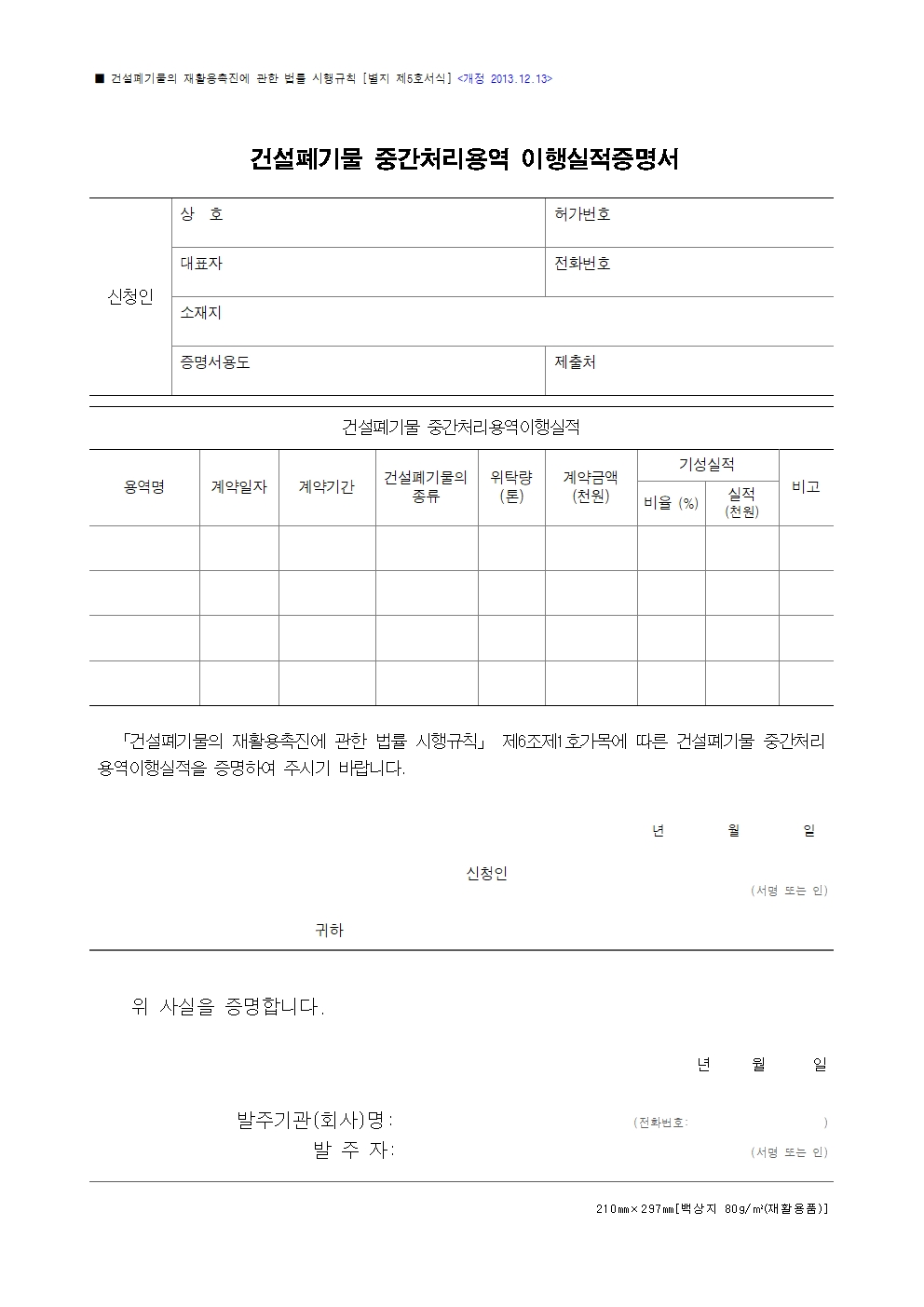 ■ 건설폐기물의 재활용촉진에 관한 법률 시행규칙 [별지 제5호서식] <개정 2013.12.13>

건설폐기물 중간처리용역 이행실적증명서

| 신청인 | 상 호 | 허가번호 |
|---|---|---|
| | 대표자 | 전화번호 |
| | 소재지 | |
| | 증명서용도 | 제출처 |

건설폐기물 중간처리용역이행실적

| 용역명 | 계약일자 | 계약기간 | 건설폐기물의 종류 | 위탁량 (톤) | 계약금액 (천원) | 기성실적 비율 (%) | 기성실적 실적 (천원) | 비고 |
|---|---|---|---|---|---|---|---|---|
| | | | | | | | | |
| | | | | | | | | |
| | | | | | | | | |
| | | | | | | | | |

「건설폐기물의 재활용촉진에 관한 법률 시행규칙」 제6조제1호가목에 따른 건설폐기물 중간처리 용역이행실적을 증명하여 주시기 바랍니다.

년 월 일

신청인 (서명 또는 인)

귀하

위 사실을 증명합니다.

년 월 일

발주기관(회사)명: (전화번호: )
발 주 자: (서명 또는 인)

210㎜×297㎜[백상지 80g/㎡(재활용품)]